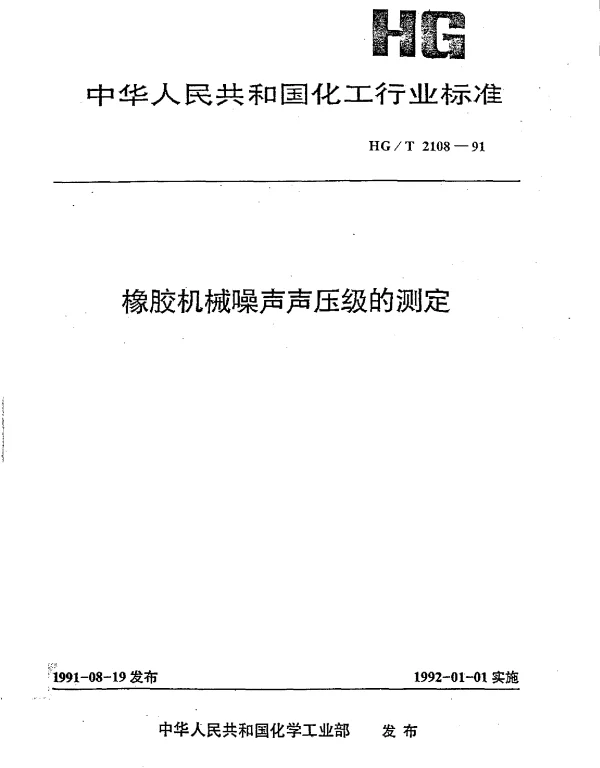 HG

中华人民共和国化工行业标准

HG/T 2108—91

橡胶机械噪声声压级的测定

1991-08-19 发布

1992-01-01 实施

中华人民共和国化学工业部 发布